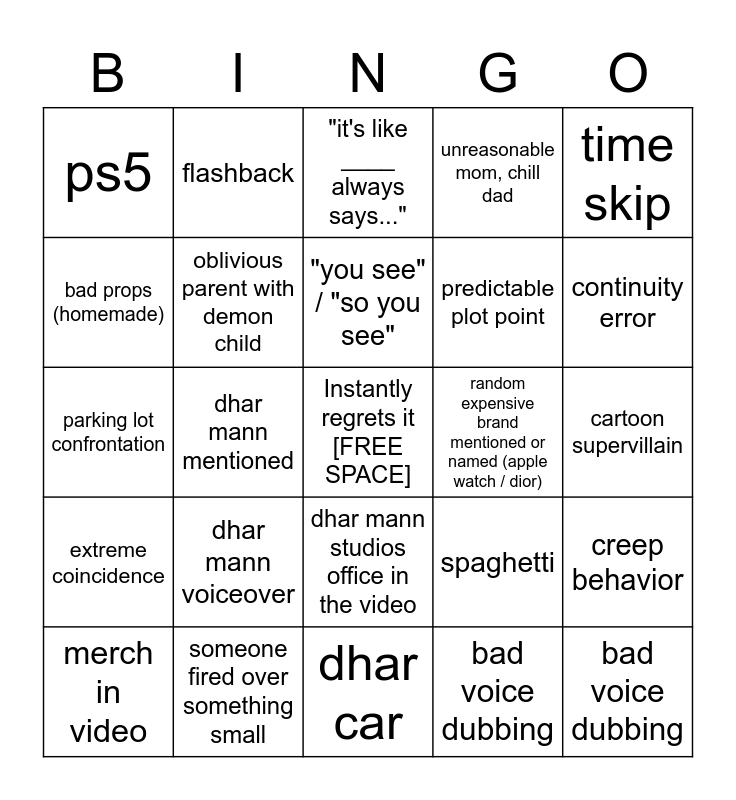 | B | I | N | G | O |
|---|---|---|---|---|
| ps5 | flashback | "it's like ____ always says..." | unreasonable mom, chill dad | time skip |
| bad props (homemade) | oblivious parent with demon child | "you see" / "so you see" | predictable plot point | continuity error |
| parking lot confrontation | dhar mann mentioned | Instantly regrets it [FREE SPACE] | random expensive brand mentioned or named (apple watch / dior) | cartoon supervillain |
| extreme coincidence | dhar mann voiceover | dhar mann studios office in the video | spaghetti | creep behavior |
| merch in video | someone fired over something small | dhar car | bad voice dubbing | bad voice dubbing |